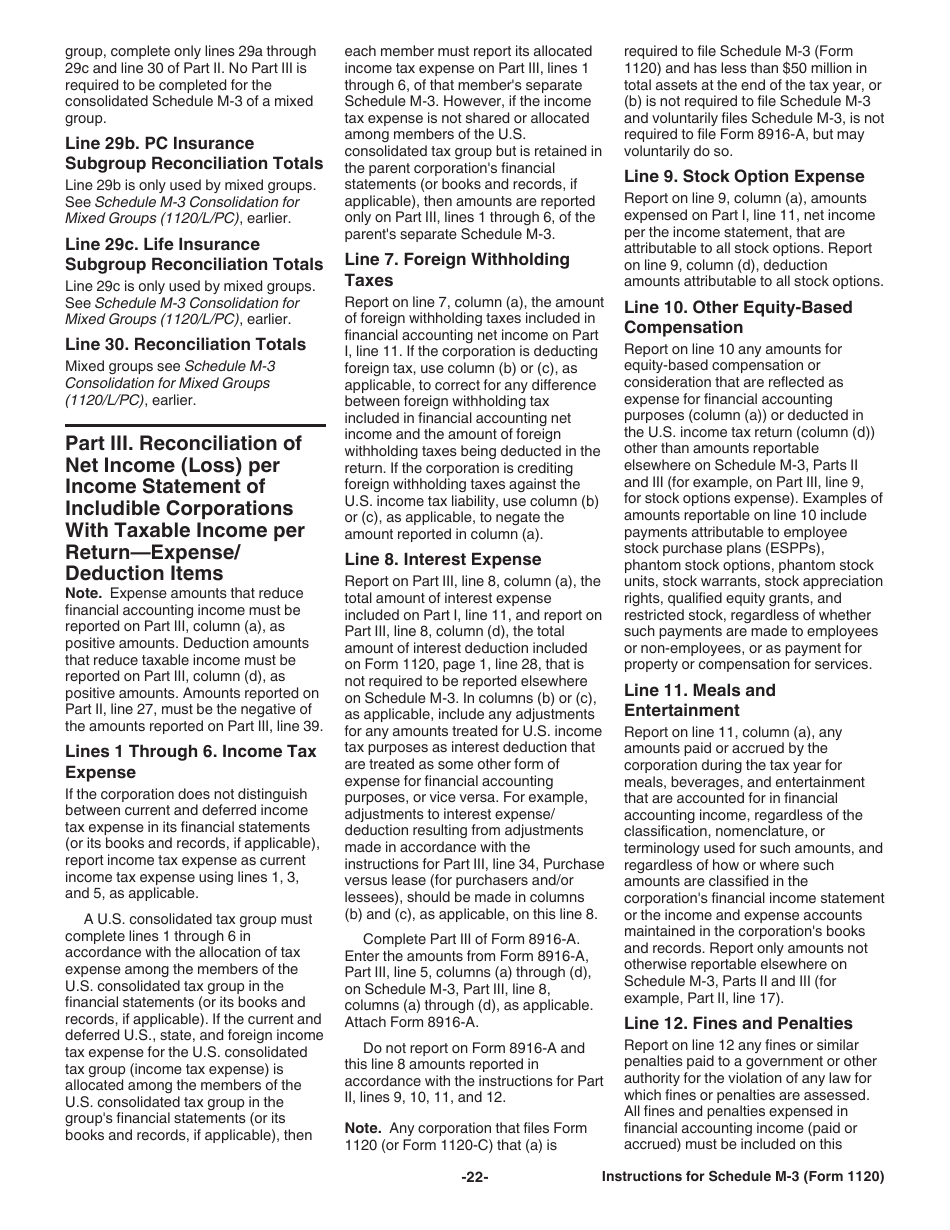 group, complete only lines 29a through 29c and line 30 of Part II. No Part III is required to be completed for the consolidated Schedule M-3 of a mixed group.

Line 29b. PC Insurance Subgroup Reconciliation Totals
Line 29b is only used by mixed groups. See Schedule M-3 Consolidation for Mixed Groups (1120/L/PC), earlier.

Line 29c. Life Insurance Subgroup Reconciliation Totals
Line 29c is only used by mixed groups. See Schedule M-3 Consolidation for Mixed Groups (1120/L/PC), earlier.

Line 30. Reconciliation Totals
Mixed groups see Schedule M-3 Consolidation for Mixed Groups (1120/L/PC), earlier.

Part III. Reconciliation of Net Income (Loss) per Income Statement of Includible Corporations With Taxable Income per Return—Expense/ Deduction Items
Note. Expense amounts that reduce financial accounting income must be reported on Part III, column (a), as positive amounts. Deduction amounts that reduce taxable income must be reported on Part III, column (d), as positive amounts. Amounts reported on Part II, line 27, must be the negative of the amounts reported on Part III, line 39.

Lines 1 Through 6. Income Tax Expense
If the corporation does not distinguish between current and deferred income tax expense in its financial statements (or its books and records, if applicable), report income tax expense as current income tax expense using lines 1, 3, and 5, as applicable.

A U.S. consolidated tax group must complete lines 1 through 6 in accordance with the allocation of tax expense among the members of the U.S. consolidated tax group in the financial statements (or its books and records, if applicable). If the current and deferred U.S., state, and foreign income tax expense for the U.S. consolidated tax group (income tax expense) is allocated among the members of the U.S. consolidated tax group in the group's financial statements (or its books and records, if applicable), then each member must report its allocated income tax expense on Part III, lines 1 through 6, of that member's separate Schedule M-3. However, if the income tax expense is not shared or allocated among members of the U.S. consolidated tax group but is retained in the parent corporation's financial statements (or books and records, if applicable), then amounts are reported only on Part III, lines 1 through 6, of the parent's separate Schedule M-3.

Line 7. Foreign Withholding Taxes
Report on line 7, column (a), the amount of foreign withholding taxes included in financial accounting net income on Part I, line 11. If the corporation is deducting foreign tax, use column (b) or (c), as applicable, to correct for any difference between foreign withholding tax included in financial accounting net income and the amount of foreign withholding taxes being deducted in the return. If the corporation is crediting foreign withholding taxes against the U.S. income tax liability, use column (b) or (c), as applicable, to negate the amount reported in column (a).

Line 8. Interest Expense
Report on Part III, line 8, column (a), the total amount of interest expense included on Part I, line 11, and report on Part III, line 8, column (d), the total amount of interest deduction included on Form 1120, page 1, line 28, that is not required to be reported elsewhere on Schedule M-3. In columns (b) or (c), as applicable, include any adjustments for any amounts treated for U.S. income tax purposes as interest deduction that are treated as some other form of expense for financial accounting purposes, or vice versa. For example, adjustments to interest expense/ deduction resulting from adjustments made in accordance with the instructions for Part III, line 34, Purchase versus lease (for purchasers and/or lessees), should be made in columns (b) and (c), as applicable, on this line 8.

Complete Part III of Form 8916-A. Enter the amounts from Form 8916-A, Part III, line 5, columns (a) through (d), on Schedule M-3, Part III, line 8, columns (a) through (d), as applicable. Attach Form 8916-A.

Do not report on Form 8916-A and this line 8 amounts reported in accordance with the instructions for Part II, lines 9, 10, 11, and 12.

Note. Any corporation that files Form 1120 (or Form 1120-C) that (a) is required to file Schedule M-3 (Form 1120) and has less than $50 million in total assets at the end of the tax year, or (b) is not required to file Schedule M-3 and voluntarily files Schedule M-3, is not required to file Form 8916-A, but may voluntarily do so.

Line 9. Stock Option Expense
Report on line 9, column (a), amounts expensed on Part I, line 11, net income per the income statement, that are attributable to all stock options. Report on line 9, column (d), deduction amounts attributable to all stock options.

Line 10. Other Equity-Based Compensation
Report on line 10 any amounts for equity-based compensation or consideration that are reflected as expense for financial accounting purposes (column (a)) or deducted in the U.S. income tax return (column (d)) other than amounts reportable elsewhere on Schedule M-3, Parts II and III (for example, on Part III, line 9, for stock options expense). Examples of amounts reportable on line 10 include payments attributable to employee stock purchase plans (ESPPs), phantom stock options, phantom stock units, stock warrants, stock appreciation rights, qualified equity grants, and restricted stock, regardless of whether such payments are made to employees or non-employees, or as payment for property or compensation for services.

Line 11. Meals and Entertainment
Report on line 11, column (a), any amounts paid or accrued by the corporation during the tax year for meals, beverages, and entertainment that are accounted for in financial accounting income, regardless of the classification, nomenclature, or terminology used for such amounts, and regardless of how or where such amounts are classified in the corporation's financial income statement or the income and expense accounts maintained in the corporation's books and records. Report only amounts not otherwise reportable elsewhere on Schedule M-3, Parts II and III (for example, Part II, line 17).

Line 12. Fines and Penalties
Report on line 12 any fines or similar penalties paid to a government or other authority for the violation of any law for which fines or penalties are assessed. All fines and penalties expensed in financial accounting income (paid or accrued) must be included on this

-22-

Instructions for Schedule M-3 (Form 1120)